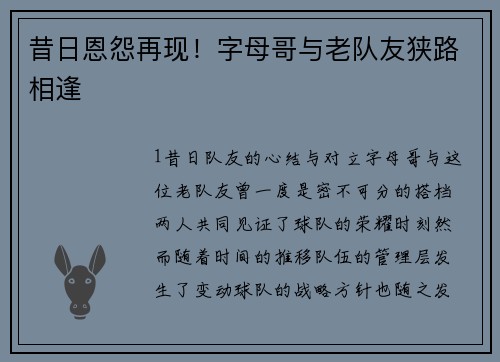 昔日恩怨再现！字母哥与老队友狭路相逢

1昔日队友的心结与对立字母哥与这位老队友曾一度是密不可分的搭档两人共同见证了球队的荣耀时刻然而随着时间的推移队伍的管理层发生了变动球队的战略方针也随之发